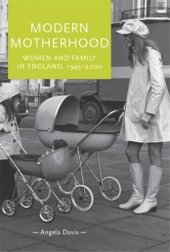 MODERN MOTHERHOOD

WOMEN AND FAMILY IN ENGLAND, 1945–2000

— Angela Davis —